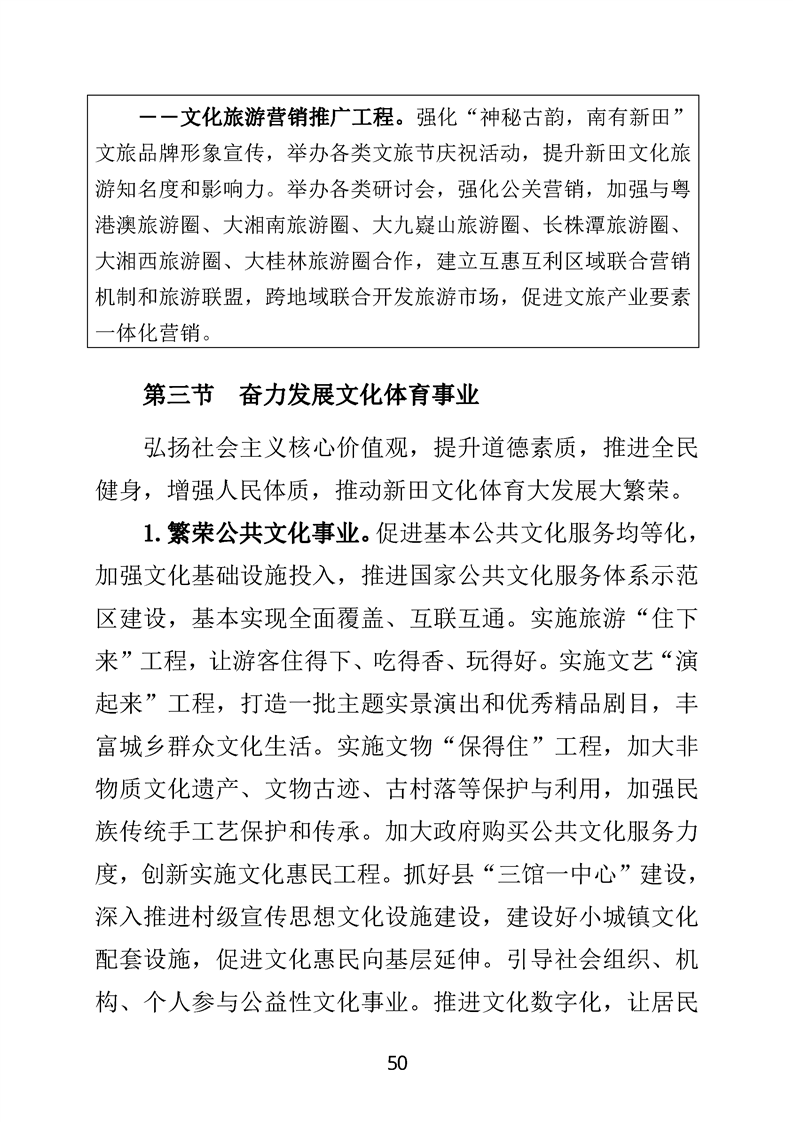 ——文化旅游营销推广工程。强化“神秘古韵，南有新田”文旅品牌形象宣传，举办各类文旅节庆祝活动，提升新田文化旅游知名度和影响力。举办各类研讨会，强化公关营销，加强与粤港澳旅游圈、大湘南旅游圈、大九嶷山旅游圈、长株潭旅游圈、大湘西旅游圈、大桂林旅游圈合作，建立互惠互利区域联合营销机制和旅游联盟，跨地域联合开发旅游市场，促进文旅产业要素一体化营销。

第三节 奋力发展文化体育事业

弘扬社会主义核心价值观，提升道德素质，推进全民健身，增强人民体质，推动新田文化体育大发展大繁荣。

1.繁荣公共文化事业。促进基本公共文化服务均等化，加强文化基础设施投入，推进国家公共文化服务体系示范区建设，基本实现全面覆盖、互联互通。实施旅游“住下来”工程，让游客住得下、吃得香、玩得好。实施文艺“演起来”工程，打造一批主题实景演出和优秀精品剧目，丰富城乡群众文化生活。实施文物“保得住”工程，加大非物质文化遗产、文物古迹、古村落等保护与利用，加强民族传统手工艺保护和传承。加大政府购买公共文化服务力度，创新实施文化惠民工程。抓好县“三馆一中心”建设，深入推进村级宣传思想文化设施建设，建设好小城镇文化配套设施，促进文化惠民向基层延伸。引导社会组织、机构、个人参与公益性文化事业。推进文化数字化，让居民

50